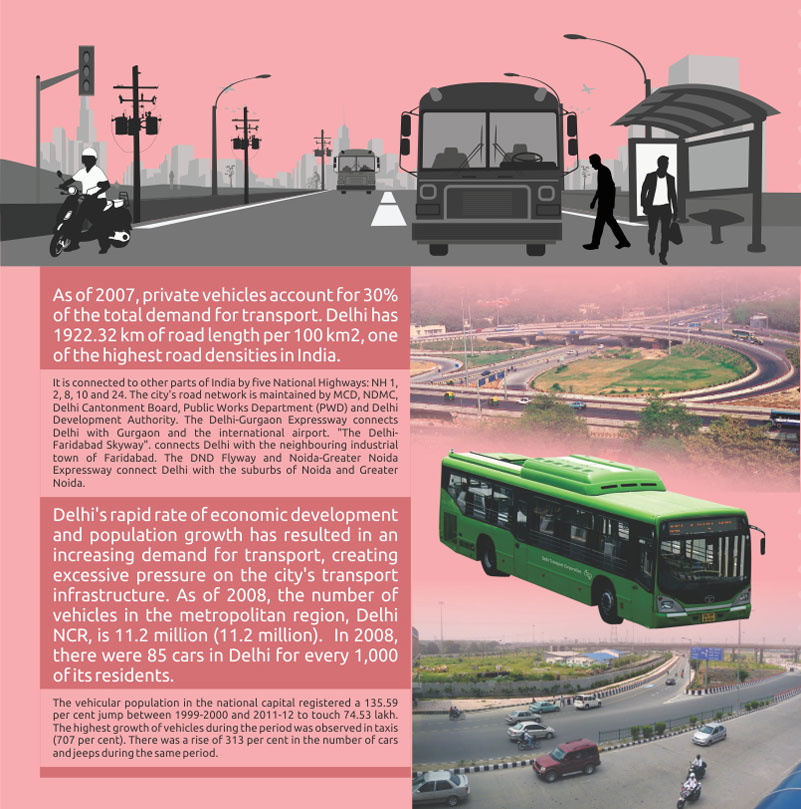 As of 2007, private vehicles account for 30% of the total demand for transport. Delhi has 1922.32 km of road length per 100 km2, one of the highest road densities in India.

It is connected to other parts of India by five National Highways: NH 1, 2, 8, 10 and 24. The city's road network is maintained by MCD, NDMC, Delhi Cantonment Board, Public Works Department (PWD) and Delhi Development Authority. The Delhi-Gurgaon Expressway connects Delhi with Gurgaon and the international airport. "The Delhi-Faridabad Skyway". connects Delhi with the neighbouring industrial town of Faridabad. The DND Flyway and Noida-Greater Noida Expressway connect Delhi with the suburbs of Noida and Greater Noida.

Delhi's rapid rate of economic development and population growth has resulted in an increasing demand for transport, creating excessive pressure on the city's transport infrastructure. As of 2008, the number of vehicles in the metropolitan region, Delhi NCR, is 11.2 million (11.2 million). In 2008, there were 85 cars in Delhi for every 1,000 of its residents.

The vehicular population in the national capital registered a 135.59 per cent jump between 1999-2000 and 2011-12 to touch 74.53 lakh. The highest growth of vehicles during the period was observed in taxis (707 per cent). There was a rise of 313 per cent in the number of cars and jeeps during the same period.